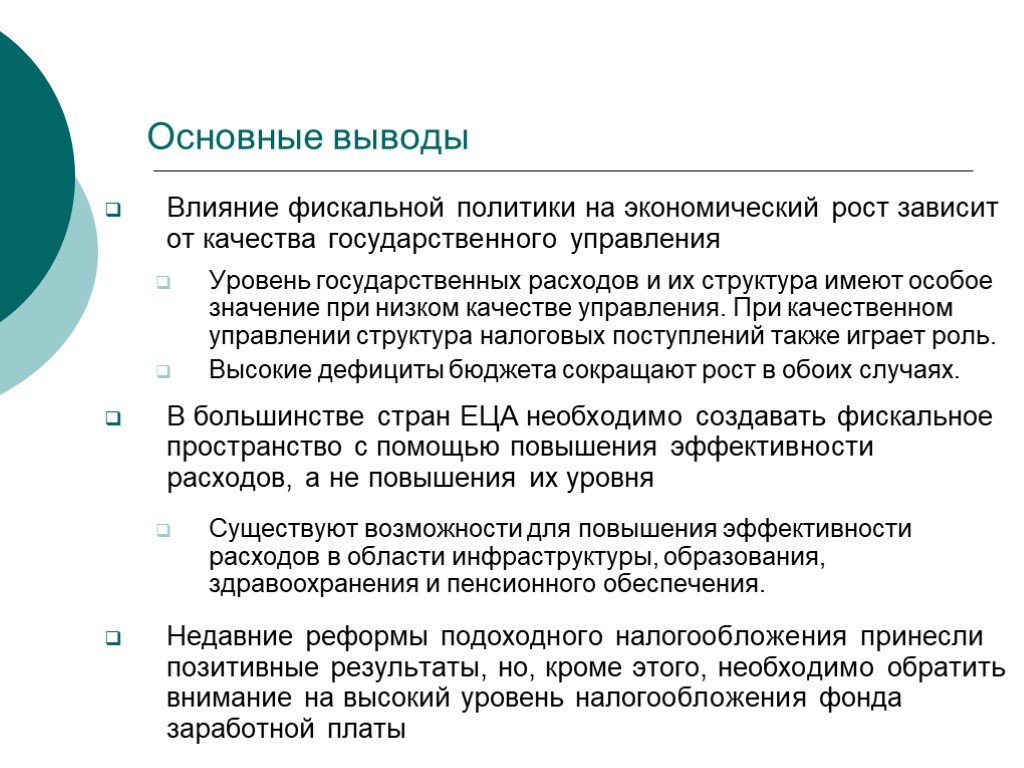 Основные выводы

Влияние фискальной политики на экономический рост зависит от качества государственного управления

Уровень государственных расходов и их структура имеют особое значение при низком качестве управления. При качественном управлении структура налоговых поступлений также играет роль.

Высокие дефициты бюджета сокращают рост в обоих случаях.

В большинстве стран ЕЦА необходимо создавать фискальное пространство с помощью повышения эффективности расходов, а не повышения их уровня

Существуют возможности для повышения эффективности расходов в области инфраструктуры, образования, здравоохранения и пенсионного обеспечения.

Недавние реформы подоходного налогообложения принесли позитивные результаты, но, кроме этого, необходимо обратить внимание на высокий уровень налогообложения фонда заработной платы